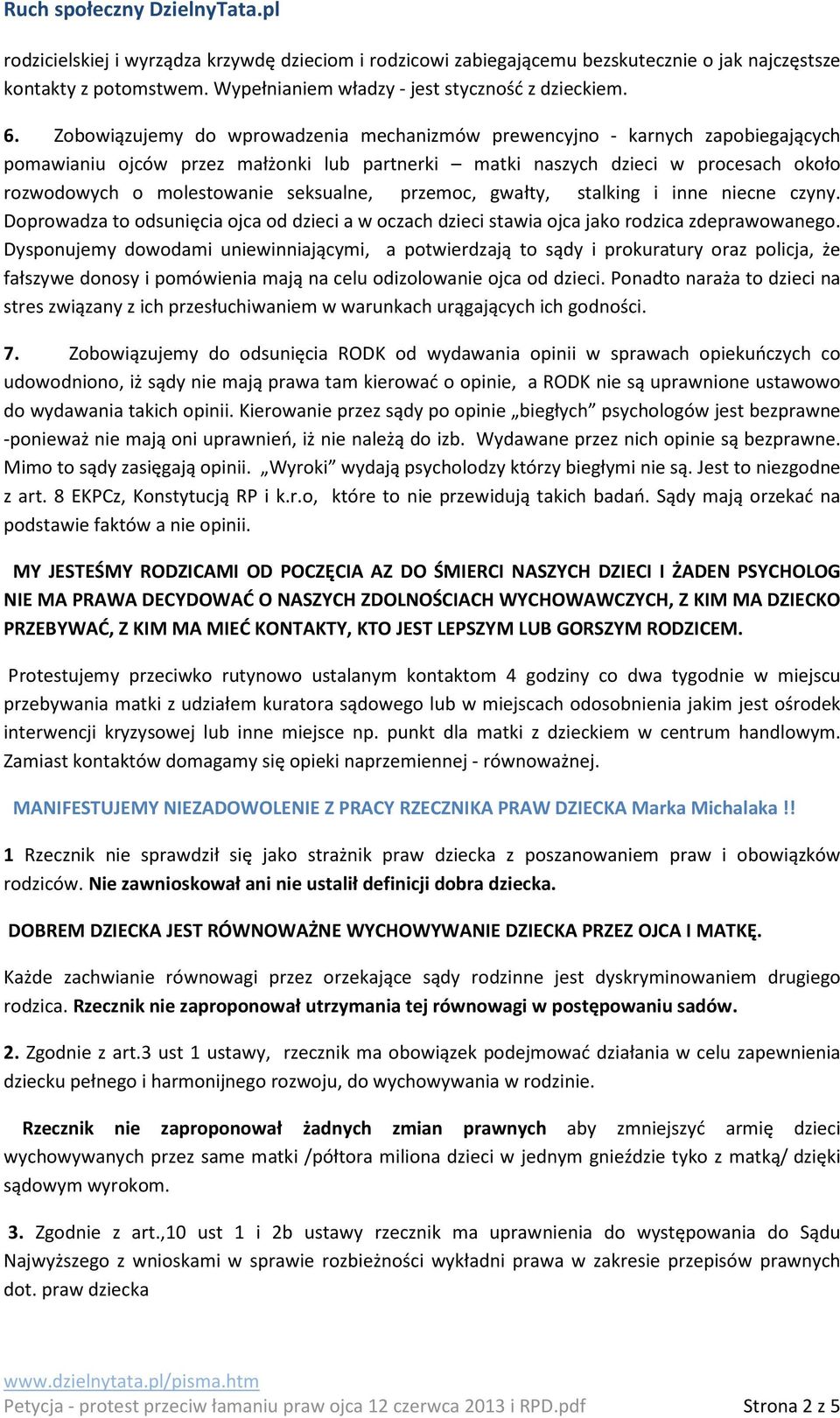 Ruch społeczny DzielnyTata.pl

rodzicielskiej i wyrządza krzywdę dzieciom i rodzicowi zabiegającemu bezskutecznie o jak najczęstsze kontakty z potomstwem. Wypełnianiem władzy - jest styczność z dzieckiem.

6. Zobowiązujemy do wprowadzenia mechanizmów prewencyjno - karnych zapobiegających pomawianiu ojców przez małżonki lub partnerki – matki naszych dzieci w procesach około rozwodowych o molestowanie seksualne, przemoc, gwałty, stalking i inne niecne czyny. Doprowadza to odsunięcia ojca od dzieci a w oczach dzieci stawia ojca jako rodzica zdeprawowanego. Dysponujemy dowodami uniewinniającymi, a potwierdzają to sądy i prokuratury oraz policja, że fałszywe donosy i pomówienia mają na celu odizolowanie ojca od dzieci. Ponadto naraża to dzieci na stres związany z ich przesłuchiwaniem w warunkach urągających ich godności.

7. Zobowiązujemy do odsunięcia RODK od wydawania opinii w sprawach opiekuńczych co udowodniono, iż sądy nie mają prawa tam kierować o opinie, a RODK nie są uprawnione ustawowo do wydawania takich opinii. Kierowanie przez sądy po opinie „biegłych” psychologów jest bezprawne -ponieważ nie mają oni uprawnień, iż nie należą do izb. Wydawane przez nich opinie są bezprawne. Mimo to sądy zasięgają opinii. „Wyroki” wydają psycholodzy którzy biegłymi nie są. Jest to niezgodne z art. 8 EKPCz, Konstytucją RP i k.r.o, które to nie przewidują takich badań. Sądy mają orzekać na podstawie faktów a nie opinii.

MY JESTEŚMY RODZICAMI OD POCZĘCIA AZ DO ŚMIERCI NASZYCH DZIECI I ŻADEN PSYCHOLOG NIE MA PRAWA DECYDOWAĆ O NASZYCH ZDOLNOŚCIACH WYCHOWAWCZYCH, Z KIM MA DZIECKO PRZEBYWAĆ, Z KIM MA MIEĆ KONTAKTY, KTO JEST LEPSZYM LUB GORSZYM RODZICEM.

Protestujemy przeciwko rutynowo ustalanym kontaktom 4 godziny co dwa tygodnie w miejscu przebywania matki z udziałem kuratora sądowego lub w miejscach odosobnienia jakim jest ośrodek interwencji kryzysowej lub inne miejsce np. punkt dla matki z dzieckiem w centrum handlowym. Zamiast kontaktów domagamy się opieki naprzemiennej - równoważnej.

MANIFESTUJEMY NIEZADOWOLENIE Z PRACY RZECZNIKA PRAW DZIECKA Marka Michalaka !!

1 Rzecznik nie sprawdził się jako strażnik praw dziecka z poszanowaniem praw i obowiązków rodziców. Nie zawnioskował ani nie ustalił definicji dobra dziecka.

DOBREM DZIECKA JEST RÓWNOWAŻNE WYCHOWYWANIE DZIECKA PRZEZ OJCA I MATKĘ.

Każde zachwianie równowagi przez orzekające sądy rodzinne jest dyskryminowaniem drugiego rodzica. Rzecznik nie zaproponował utrzymania tej równowagi w postępowaniu sadów.

2. Zgodnie z art.3 ust 1 ustawy, rzecznik ma obowiązek podejmować działania w celu zapewnienia dziecku pełnego i harmonijnego rozwoju, do wychowywania w rodzinie.

Rzecznik nie zaproponował żadnych zmian prawnych aby zmniejszyć armię dzieci wychowywanych przez same matki /półtora miliona dzieci w jednym gnieździe tyko z matką/ dzięki sądowym wyrokom.

3. Zgodnie z art.,10 ust 1 i 2b ustawy rzecznik ma uprawnienia do występowania do Sądu Najwyższego z wnioskami w sprawie rozbieżności wykładni prawa w zakresie przepisów prawnych dot. praw dziecka

www.dzielnytata.pl/pisma.htm
Petycja - protest przeciw łamaniu praw ojca 12 czerwca 2013 i RPD.pdf Strona 2 z 5